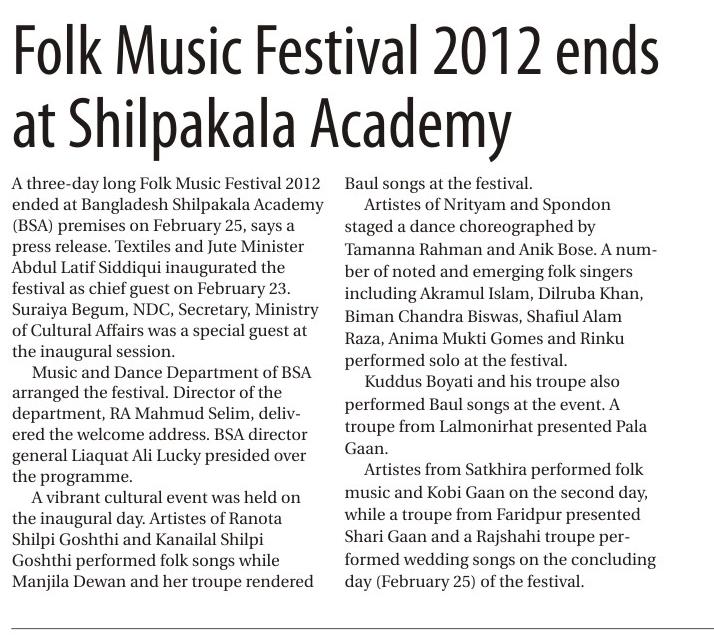 Folk Music Festival 2012 ends at Shilpakala Academy

A three-day long Folk Music Festival 2012 ended at Bangladesh Shilpakala Academy (BSA) premises on February 25, says a press release. Textiles and Jute Minister Abdul Latif Siddiqui inaugurated the festival as chief guest on February 23. Suraiya Begum, NDC, Secretary, Ministry of Cultural Affairs was a special guest at the inaugural session.

Music and Dance Department of BSA arranged the festival. Director of the department, RA Mahmud Selim, delivered the welcome address. BSA director general Liaquat Ali Lucky presided over the programme.

A vibrant cultural event was held on the inaugural day. Artistes of Ranota Shilpi Goshthi and Kanailal Shilpi Goshthi performed folk songs while Manjila Dewan and her troupe rendered Baul songs at the festival.

Artistes of Nrityam and Spondon staged a dance choreographed by Tamanna Rahman and Anik Bose. A number of noted and emerging folk singers including Akramul Islam, Dilruba Khan, Biman Chandra Biswas, Shafiul Alam Raza, Anima Mukti Gomes and Rinku performed solo at the festival.

Kuddus Boyati and his troupe also performed Baul songs at the event. A troupe from Lalmonirhat presented Pala Gaan.

Artistes from Satkhira performed folk music and Kobi Gaan on the second day, while a troupe from Faridpur presented Shari Gaan and a Rajshahi troupe performed wedding songs on the concluding day (February 25) of the festival.